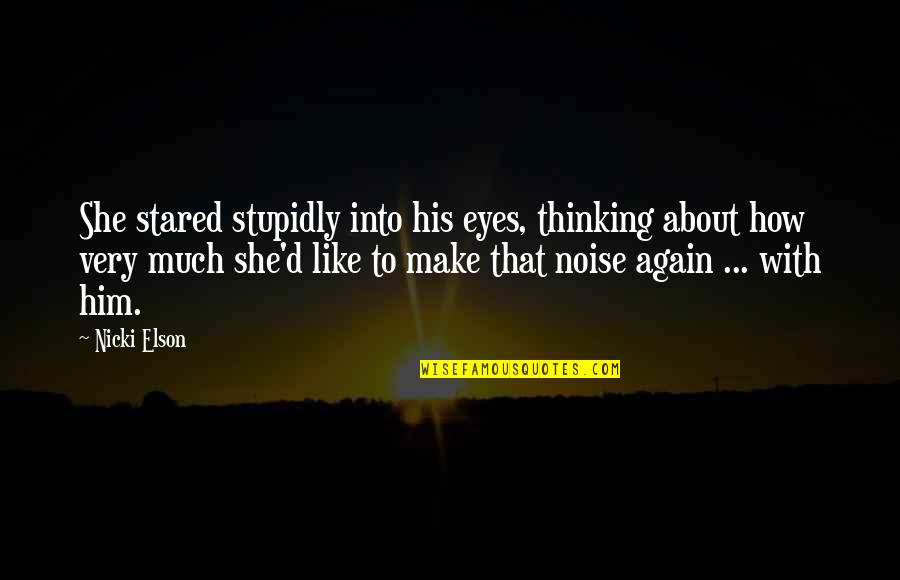 She stared stupidly into his eyes, thinking about how very much she'd like to make that noise again ... with him.

~ Nicki Elson

WISEFAMOUSQUOTES.COM